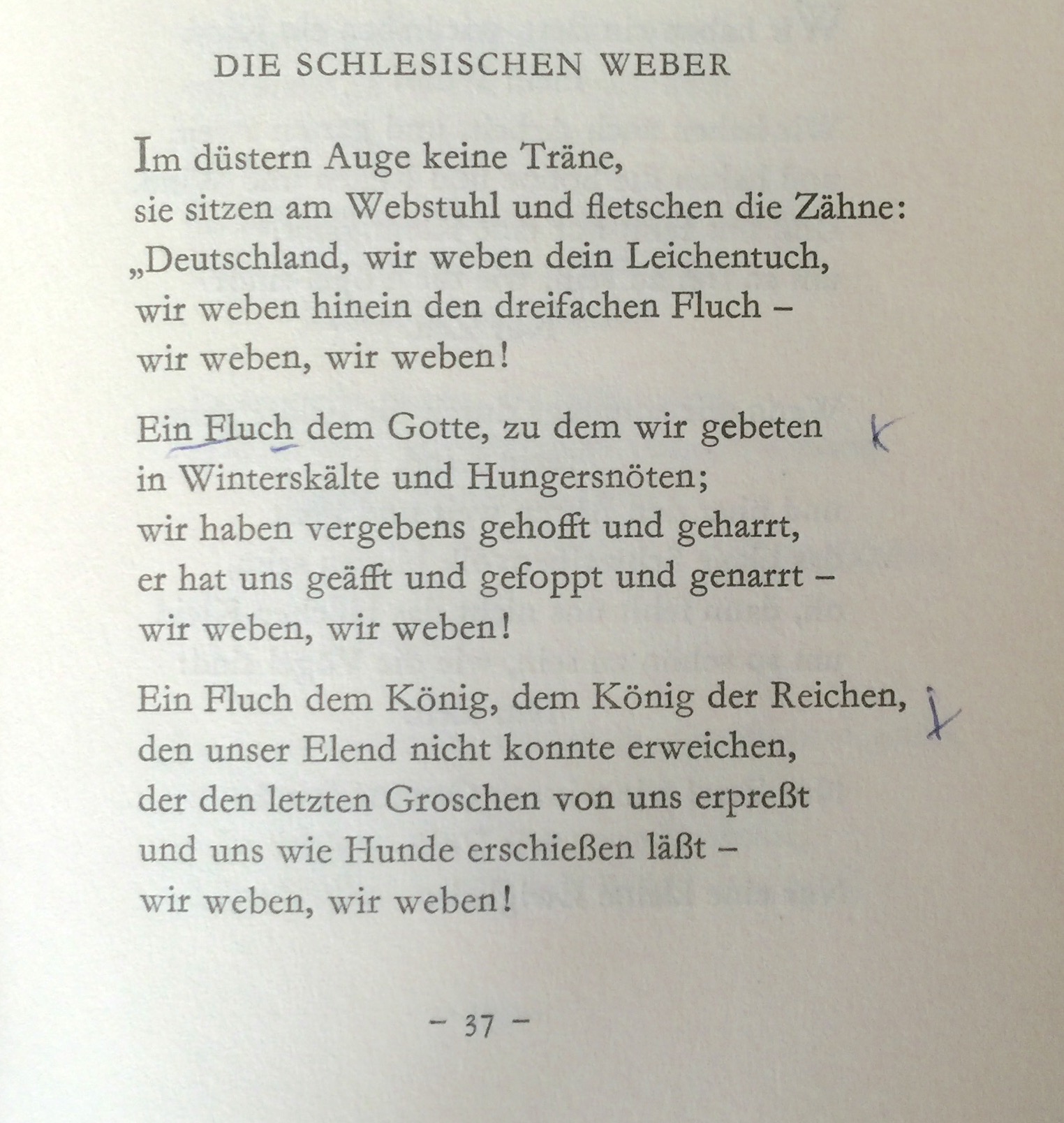 DIE SCHLESISCHEN WEBER

Im düstern Auge keine Träne,
sie sitzen am Webstuhl und fletschen die Zähne:
„Deutschland, wir weben dein Leichentuch,
wir weben hinein den dreifachen Fluch –
wir weben, wir weben!

Ein Fluch dem Gotte, zu dem wir gebeten
in Winterskälte und Hungersnöten;
wir haben vergebens gehofft und geharrt,
er hat uns geäfft und gefoppt und genarrt –
wir weben, wir weben!

Ein Fluch dem König, dem König der Reichen,
den unser Elend nicht konnte erweichen,
der den letzten Groschen von uns erpreßt
und uns wie Hunde erschießen läßt –
wir weben, wir weben!

– 37 –